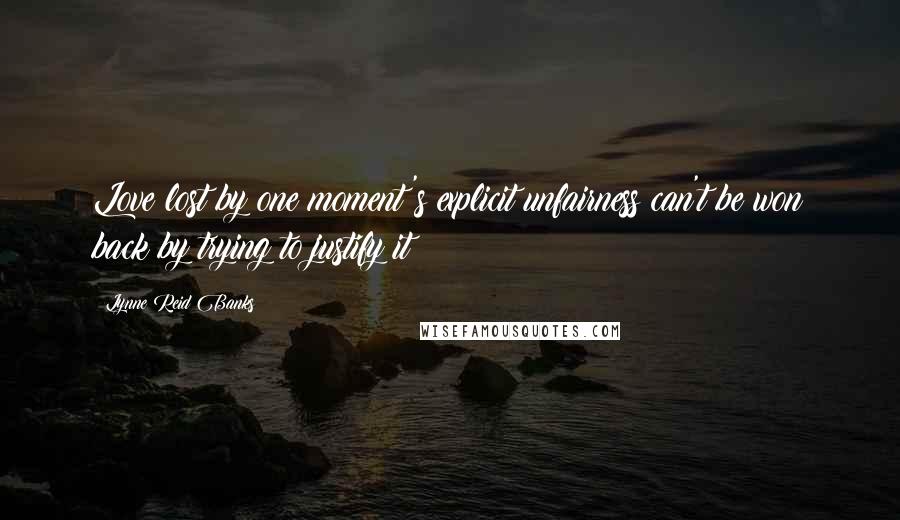 Love lost by one moment's explicit unfairness can't be won back by trying to justify it

Lynne Reid Banks

WISEFAMOUSQUOTES.COM